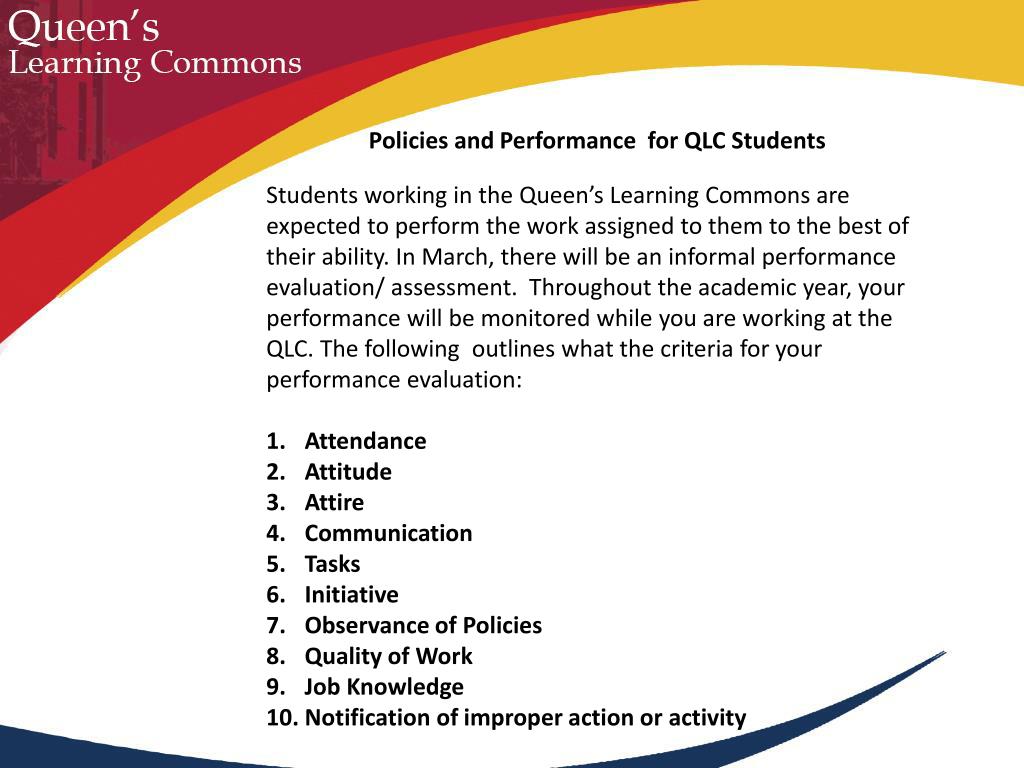 Queen's
Learning Commons

Policies and Performance for QLC Students

Students working in the Queen's Learning Commons are expected to perform the work assigned to them to the best of their ability. In March, there will be an informal performance evaluation/ assessment. Throughout the academic year, your performance will be monitored while you are working at the QLC. The following outlines what the criteria for your performance evaluation:

1. Attendance
2. Attitude
3. Attire
4. Communication
5. Tasks
6. Initiative
7. Observance of Policies
8. Quality of Work
9. Job Knowledge
10. Notification of improper action or activity